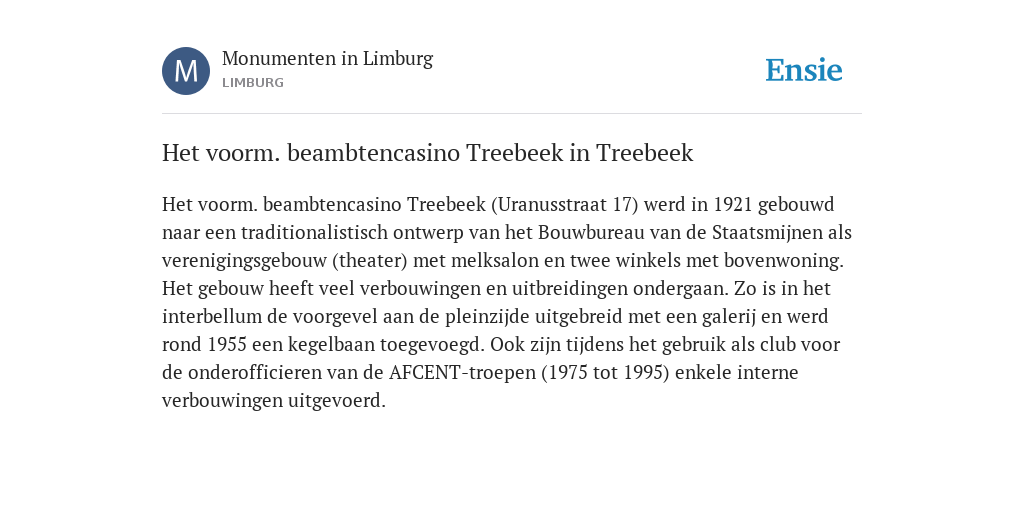 M

Monumenten in Limburg
LIMBURG

Ensie

Het voorm. beambtencasino Treebeek in Treebeek

Het voorm. beambtencasino Treebeek (Uranusstraat 17) werd in 1921 gebouwd naar een traditionalistisch ontwerp van het Bouwbureau van de Staatsmijnen als verenigingsgebouw (theater) met melksalon en twee winkels met bovenwoning. Het gebouw heeft veel verbouwingen en uitbreidingen ondergaan. Zo is in het interbellum de voorgevel aan de pleinzijde uitgebreid met een galerij en werd rond 1955 een kegelbaan toegevoegd. Ook zijn tijdens het gebruik als club voor de onderofficieren van de AFCENT-troepen (1975 tot 1995) enkele interne verbouwingen uitgevoerd.